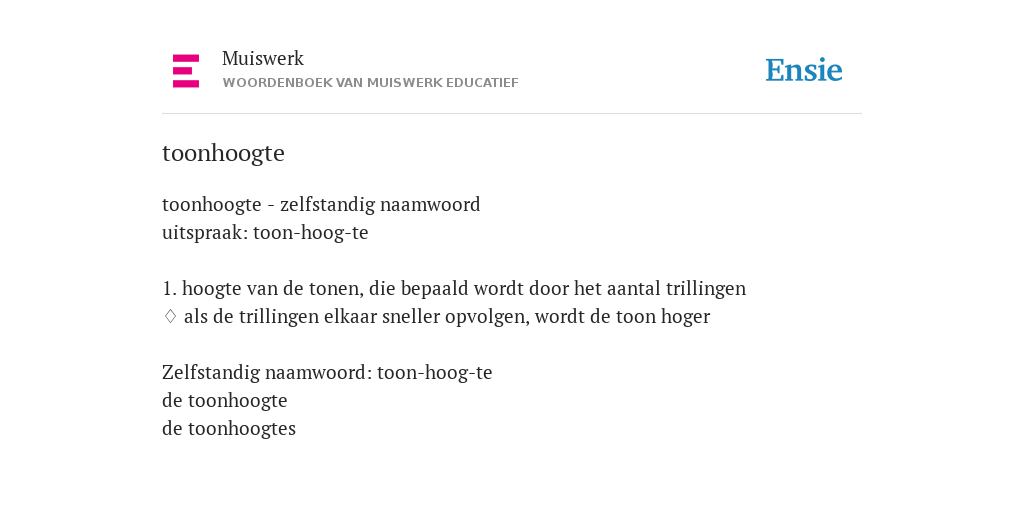 Muiswerk
WOORDENBOEK VAN MUISWERK EDUCATIEF

Ensie

toonhoogte

toonhoogte - zelfstandig naamwoord
uitspraak: toon-hoog-te

1. hoogte van de tonen, die bepaald wordt door het aantal trillingen
♢ als de trillingen elkaar sneller opvolgen, wordt de toon hoger

Zelfstandig naamwoord: toon-hoog-te
de toonhoogte
de toonhoogtes